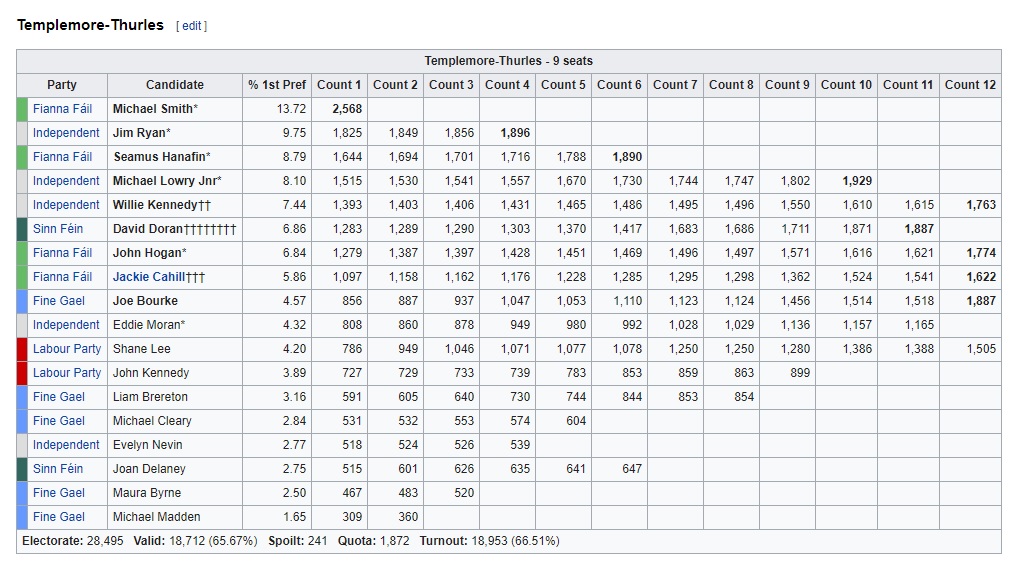 Templemore-Thurles [ edit ]

Templemore-Thurles - 9 seats

| Party | Candidate | % 1st Pref | Count 1 | Count 2 | Count 3 | Count 4 | Count 5 | Count 6 | Count 7 | Count 8 | Count 9 | Count 10 | Count 11 | Count 12 |
|---|---|---|---|---|---|---|---|---|---|---|---|---|---|---|
| Fianna Fáil | Michael Smith* | 13.72 | 2,568 | | | | | | | | | | | |
| Independent | Jim Ryan* | 9.75 | 1,825 | 1,849 | 1,856 | 1,896 | | | | | | | | |
| Fianna Fáil | Seamus Hanafin* | 8.79 | 1,644 | 1,694 | 1,701 | 1,716 | 1,788 | 1,890 | | | | | | |
| Independent | Michael Lowry Jnr* | 8.10 | 1,515 | 1,530 | 1,541 | 1,557 | 1,670 | 1,730 | 1,744 | 1,747 | 1,802 | 1,929 | | |
| Independent | Willie Kennedy†† | 7.44 | 1,393 | 1,403 | 1,406 | 1,431 | 1,465 | 1,486 | 1,495 | 1,496 | 1,550 | 1,610 | 1,615 | 1,763 |
| Sinn Féin | David Doran†††††††† | 6.86 | 1,283 | 1,289 | 1,290 | 1,303 | 1,370 | 1,417 | 1,683 | 1,686 | 1,711 | 1,871 | 1,887 | |
| Fianna Fáil | John Hogan* | 6.84 | 1,279 | 1,387 | 1,397 | 1,428 | 1,451 | 1,469 | 1,496 | 1,497 | 1,571 | 1,616 | 1,621 | 1,774 |
| Fianna Fáil | Jackie Cahill††† | 5.86 | 1,097 | 1,158 | 1,162 | 1,176 | 1,228 | 1,285 | 1,295 | 1,298 | 1,362 | 1,524 | 1,541 | 1,622 |
| Fine Gael | Joe Bourke | 4.57 | 856 | 887 | 937 | 1,047 | 1,053 | 1,110 | 1,123 | 1,124 | 1,456 | 1,514 | 1,518 | 1,887 |
| Independent | Eddie Moran* | 4.32 | 808 | 860 | 878 | 949 | 980 | 992 | 1,028 | 1,029 | 1,136 | 1,157 | 1,165 | |
| Labour Party | Shane Lee | 4.20 | 786 | 949 | 1,046 | 1,071 | 1,077 | 1,078 | 1,250 | 1,250 | 1,280 | 1,386 | 1,388 | 1,505 |
| Labour Party | John Kennedy | 3.89 | 727 | 729 | 733 | 739 | 783 | 853 | 859 | 863 | 899 | | | |
| Fine Gael | Liam Brereton | 3.16 | 591 | 605 | 640 | 730 | 744 | 844 | 853 | 854 | | | | |
| Fine Gael | Michael Cleary | 2.84 | 531 | 532 | 553 | 574 | 604 | | | | | | | |
| Independent | Evelyn Nevin | 2.77 | 518 | 524 | 526 | 539 | | | | | | | | |
| Sinn Féin | Joan Delaney | 2.75 | 515 | 601 | 626 | 635 | 641 | 647 | | | | | | |
| Fine Gael | Maura Byrne | 2.50 | 467 | 483 | 520 | | | | | | | | | |
| Fine Gael | Michael Madden | 1.65 | 309 | 360 | | | | | | | | | | |

Electorate: 28,495 Valid: 18,712 (65.67%) Spoilt: 241 Quota: 1,872 Turnout: 18,953 (66.51%)